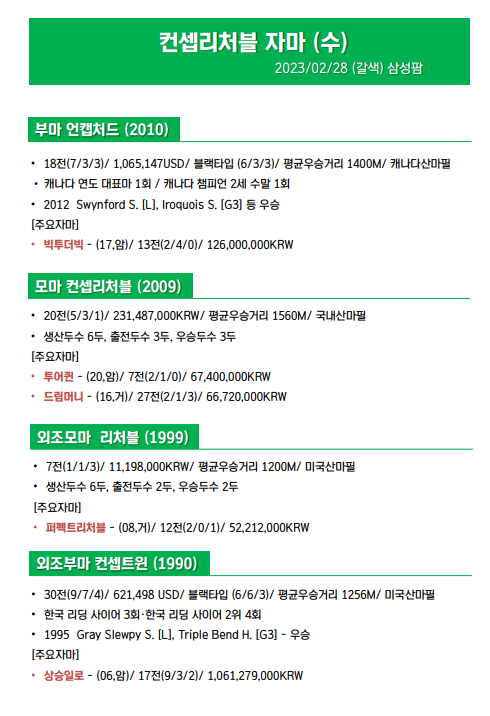 컨셉리처블 자마 (수)

2023/02/28 (갈색) 삼성팜

부마 언캡처드 (2010)

• 18전(7/3/3)/ 1,065,147USD/ 블랙타입 (6/3/3)/ 평균우승거리 1400M/ 캐나다산마필
• 캐나다 연도 대표마 1회 / 캐나다 챔피언 2세 수말 1회
• 2012 Swynford S. [L], Iroquois S. [G3] 등 우승

[주요자마]
• 빅투더빅 - (17,암)/ 13전(2/4/0)/ 126,000,000KRW

모마 컨셉리처블 (2009)

• 20전(5/3/1)/ 231,487,000KRW/ 평균우승거리 1560M/ 국내산마필
• 생산두수 6두, 출전두수 3두, 우승두수 3두

[주요자마]
• 투어퀸 - (20,암)/ 7전(2/1/0)/ 67,400,000KRW
• 드림머니 - (16,거)/ 27전(2/1/3)/ 66,720,000KRW

외조모마 리처블 (1999)

• 7전(1/1/3)/ 11,198,000KRW/ 평균우승거리 1200M/ 미국산마필
• 생산두수 6두, 출전두수 2두, 우승두수 2두

[주요자마]
• 퍼펙트리처블 - (08,거)/ 12전(2/0/1)/ 52,212,000KRW

외조부마 컨셉트윈 (1990)

• 30전(9/7/4)/ 621,498 USD/ 블랙타입 (6/6/3)/ 평균우승거리 1256M/ 미국산마필
• 한국 리딩 사이어 3회·한국 리딩 사이어 2위 4회
• 1995 Gray Slewpy S. [L], Triple Bend H. [G3] - 우승

[주요자마]
• 상승일로 - (06,암)/ 17전(9/3/2)/ 1,061,279,000KRW